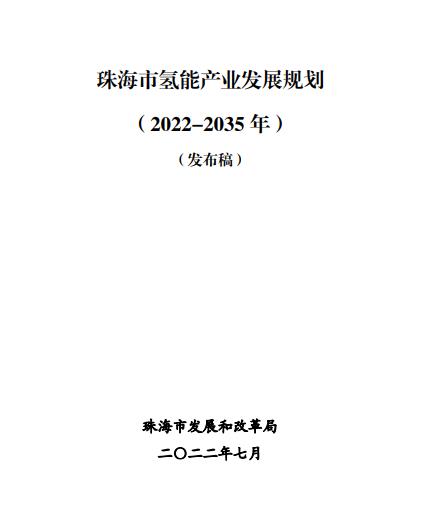 珠海市氢能产业发展规划

（2022–2035 年）

（发布稿）

珠海市发展和改革局

二〇二二年七月